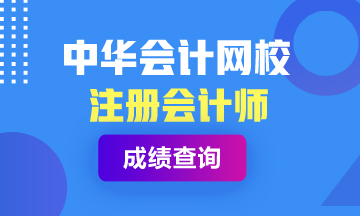 中华会计网校
注册会计师
成绩查询